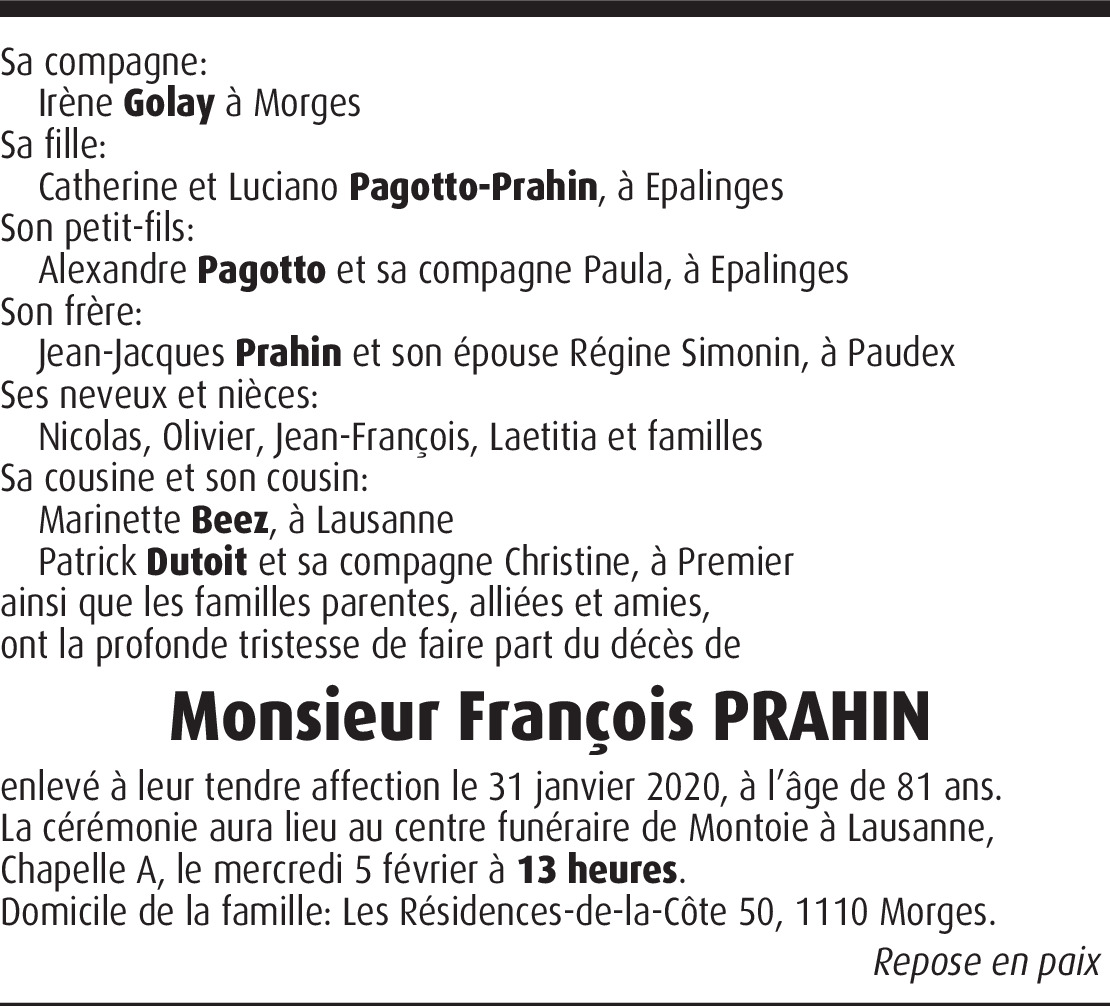 Sa compagne:
Irène Golay à Morges
Sa fille:
Catherine et Luciano Pagotto-Prahin, à Epalinges
Son petit-fils:
Alexandre Pagotto et sa compagne Paula, à Epalinges
Son frère:
Jean-Jacques Prahin et son épouse Régine Simonin, à Paudex
Ses neveux et nièces:
Nicolas, Olivier, Jean-François, Laetitia et familles
Sa cousine et son cousin:
Marinette Beez, à Lausanne
Patrick Dutoit et sa compagne Christine, à Premier
ainsi que les familles parentes, alliées et amies,
ont la profonde tristesse de faire part du décès de

Monsieur François PRAHIN

enlevé à leur tendre affection le 31 janvier 2020, à l'âge de 81 ans.
La cérémonie aura lieu au centre funéraire de Montoie à Lausanne, Chapelle A, le mercredi 5 février à 13 heures.
Domicile de la famille: Les Résidences-de-la-Côte 50, 1110 Morges.

Repose en paix